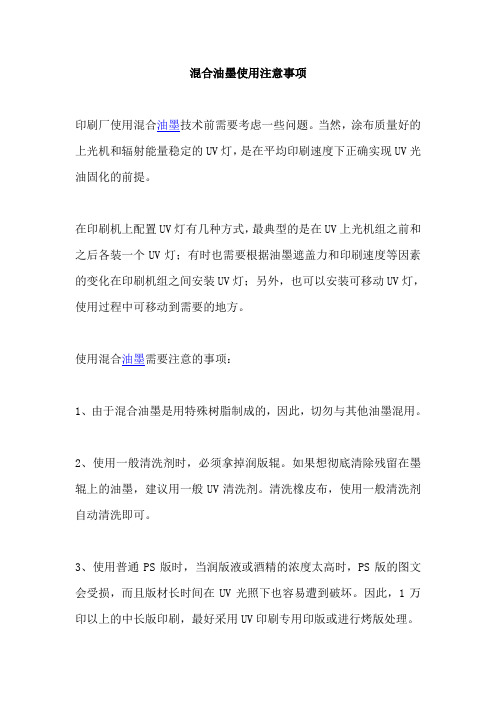 混合油墨使用注意事项

印刷厂使用混合油墨技术前需要考虑一些问题。当然，涂布质量好的上光机和辐射能量稳定的UV灯，是在平均印刷速度下正确实现UV光油固化的前提。

在印刷机上配置UV灯有几种方式，最典型的是在UV上光机组之前和之后各装一个UV灯；有时也需要根据油墨遮盖力和印刷速度等因素的变化在印刷机组之间安装UV灯；另外，也可以安装可移动UV灯，使用过程中可移动到需要的地方。

使用混合油墨需要注意的事项：

1、由于混合油墨是用特殊树脂制成的，因此，切勿与其他油墨混用。

2、使用一般清洗剂时，必须拿掉润版辊。如果想彻底清除残留在墨辊上的油墨，建议用一般UV清洗剂。清洗橡皮布，使用一般清洗剂自动清洗即可。

3、使用普通PS版时，当润版液或酒精的浓度太高时，PS版的图文会受损，而且版材长时间在UV光照下也容易遭到破坏。因此，1万印以上的中长版印刷，最好采用UV印刷专用印版或进行烤版处理。